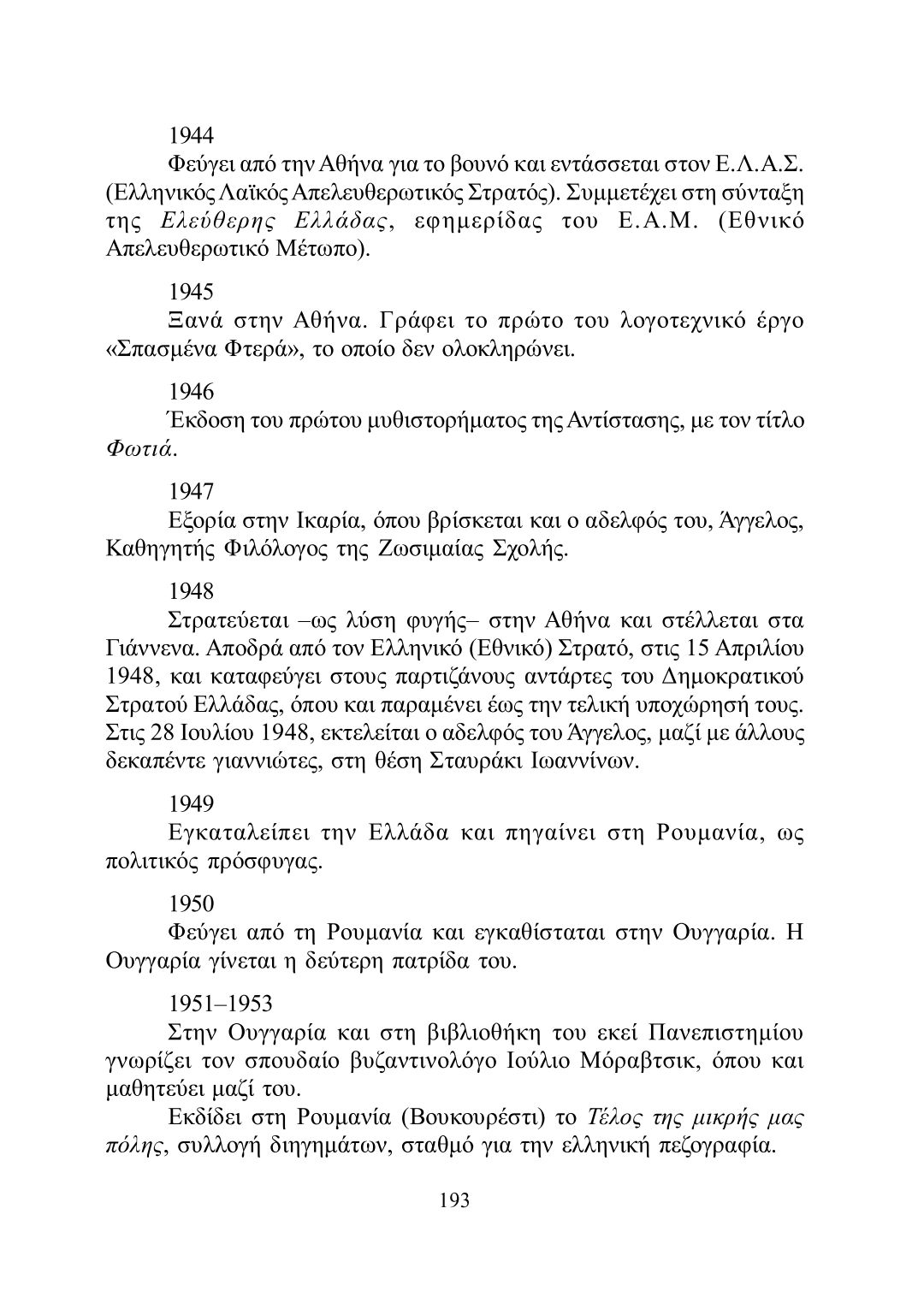 1944

Φεύγει από την Αθήνα για το βουνό και εντάσσεται στον Ε.Λ.Α.Σ. (Ελληνικός Λαϊκός Απελευθερωτικός Στρατός). Συμμετέχει στη σύνταξη της Ελεύθερης Ελλάδας, εφημερίδας του Ε.Α.Μ. (Εθνικό Απελευθερωτικό Μέτωπο).

1945

Ξανά στην Αθήνα. Γράφει το πρώτο του λογοτεχνικό έργο «Σπασμένα Φτερά», το οποίο δεν ολοκληρώνει.

1946

Έκδοση του πρώτου μυθιστορήματος της Αντίστασης, με τον τίτλο Φωτιά.

1947

Εξορία στην Ικαρία, όπου βρίσκεται και ο αδελφός του, Άγγελος, Καθηγητής Φιλόλογος της Ζωσιμαίας Σχολής.

1948

Στρατεύεται –ως λύση φυγής– στην Αθήνα και στέλλεται στα Γιάννενα. Αποδρά από τον Ελληνικό (Εθνικό) Στρατό, στις 15 Απριλίου 1948, και καταφεύγει στους παρτιζάνους αντάρτες του Δημοκρατικού Στρατού Ελλάδας, όπου και παραμένει έως την τελική υποχώρησή τους. Στις 28 Ιουλίου 1948, εκτελείται ο αδελφός του Άγγελος, μαζί με άλλους δεκαπέντε γιαννιώτες, στη θέση Σταυράκι Ιωαννίνων.

1949

Εγκαταλείπει την Ελλάδα και πηγαίνει στη Ρουμανία, ως πολιτικός πρόσφυγας.

1950

Φεύγει από τη Ρουμανία και εγκαθίσταται στην Ουγγαρία. Η Ουγγαρία γίνεται η δεύτερη πατρίδα του.

1951–1953

Στην Ουγγαρία και στη βιβλιοθήκη του εκεί Πανεπιστημίου γνωρίζει τον σπουδαίο βυζαντινολόγο Ιούλιο Μόραβτσικ, όπου και μαθητεύει μαζί του.

Εκδίδει στη Ρουμανία (Βουκουρέστι) το Τέλος της μικρής μας πόλης, συλλογή διηγημάτων, σταθμό για την ελληνική πεζογραφία.

193